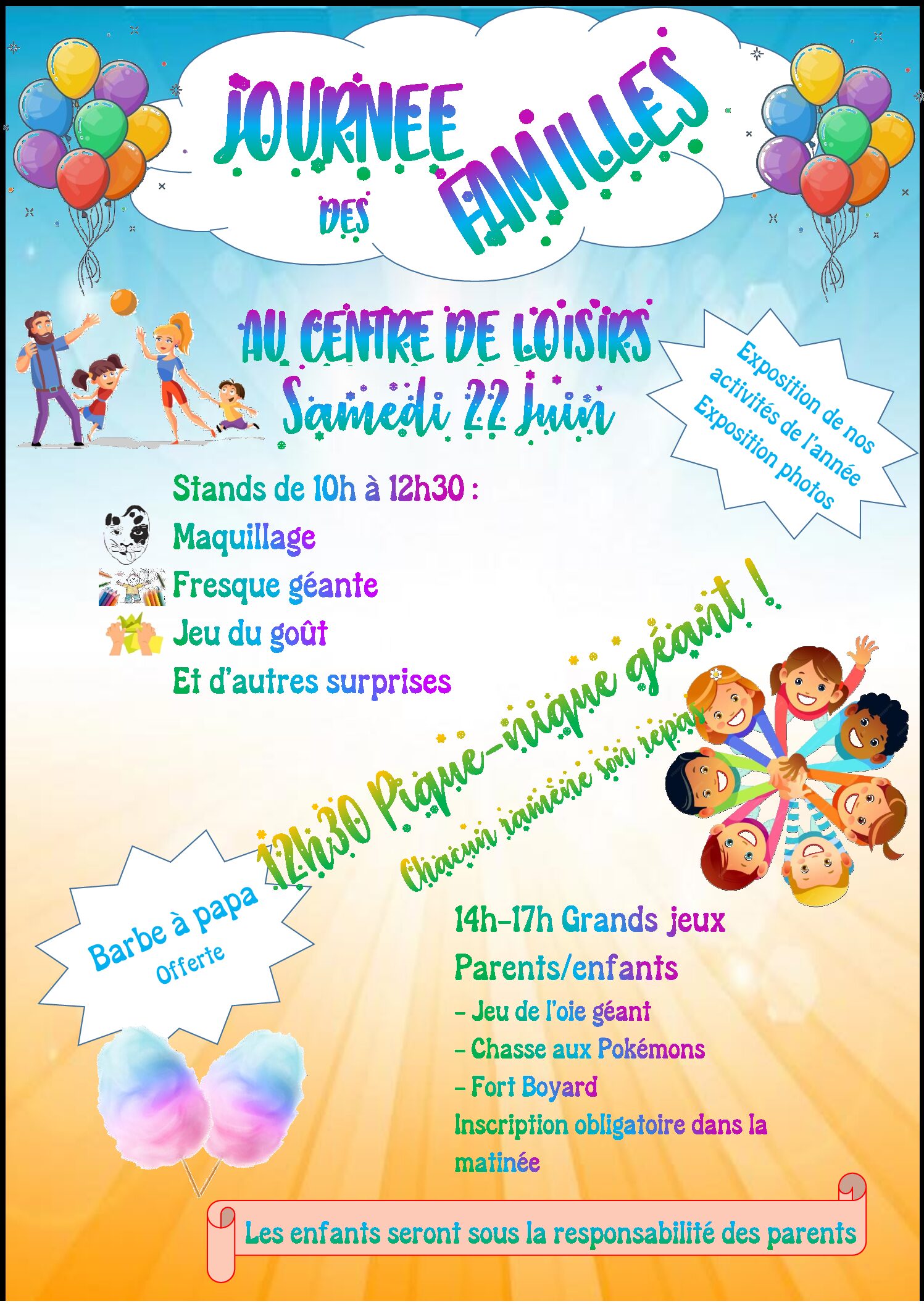 JOURNEE DES FAMILLES

AU CENTRE DE LOISIRS
Samedi 22 Juin

Exposition de nos activités de l'année
Exposition photos

Stands de 10h à 12h30 :
Maquillage
Fresque géante
Jeu du goût
Et d'autres surprises

12h30 Pique-nique géant !
Chacun ramène son repas

Barbe à papa
Offerte

14h-17h Grands jeux
Parents/enfants
- Jeu de l'oie géant
- Chasse aux Pokémons
- Fort Boyard
Inscription obligatoire dans la matinée

Les enfants seront sous la responsabilité des parents